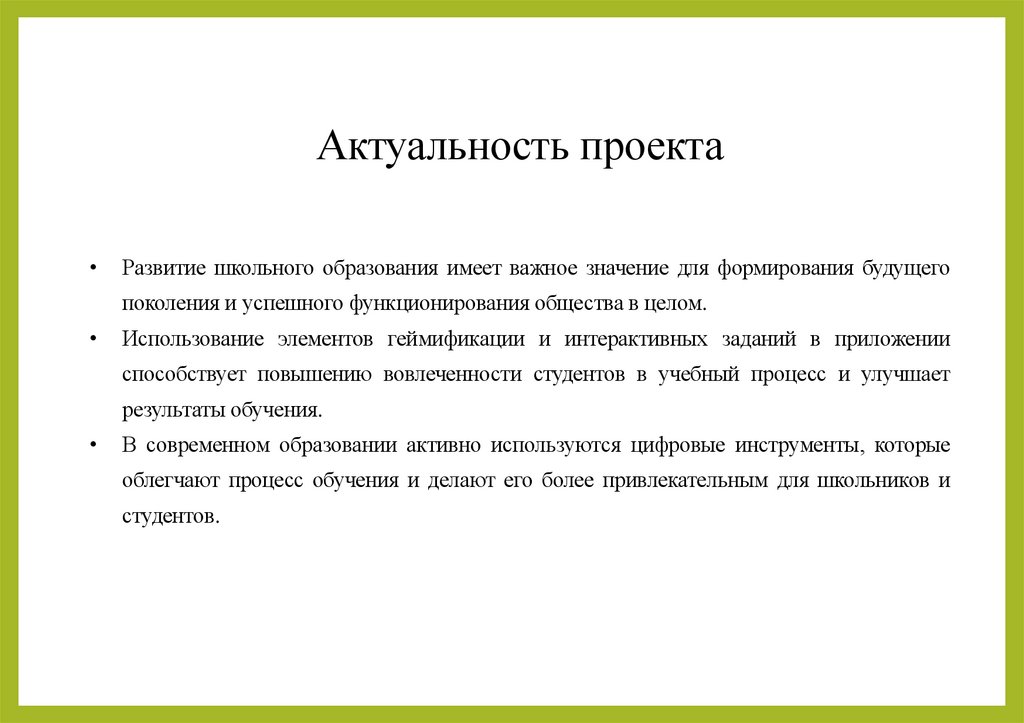 Актуальность проекта

• Развитие школьного образования имеет важное значение для формирования будущего поколения и успешного функционирования общества в целом.

• Использование элементов геймификации и интерактивных заданий в приложении способствует повышению вовлеченности студентов в учебный процесс и улучшает результаты обучения.

• В современном образовании активно используются цифровые инструменты, которые облегчают процесс обучения и делают его более привлекательным для школьников и студентов.